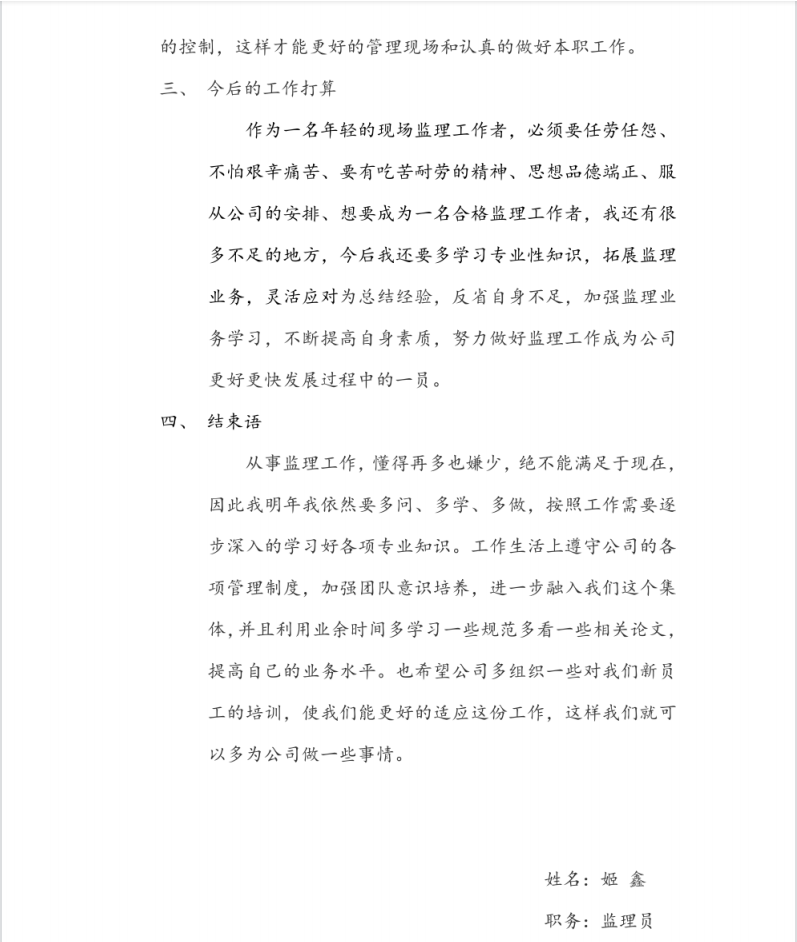 的控制，这样才能更好的管理现场和认真的做好本职工作。

三、 今后的工作打算

作为一名年轻的现场监理工作者，必须要任劳任怨、不怕艰辛痛苦、要有吃苦耐劳的精神、思想品德端正、服从公司的安排、想要成为一名合格监理工作者，我还有很多不足的地方，今后我还要多学习专业性知识，拓展监理业务，灵活应对为总结经验，反省自身不足，加强监理业务学习，不断提高自身素质，努力做好监理工作成为公司更好更快发展过程中的一员。

四、 结束语

从事监理工作，懂得再多也嫌少，绝不能满足于现在，因此我明年我依然要多问、多学、多做，按照工作需要逐步深入的学习好各项专业知识。工作生活上遵守公司的各项管理制度，加强团队意识培养，进一步融入我们这个集体，并且利用业余时间多学习一些规范多看一些相关论文，提高自己的业务水平。也希望公司多组织一些对我们新员工的培训，使我们能更好的适应这份工作，这样我们就可以多为公司做一些事情。

姓名：姬 鑫

职务：监理员